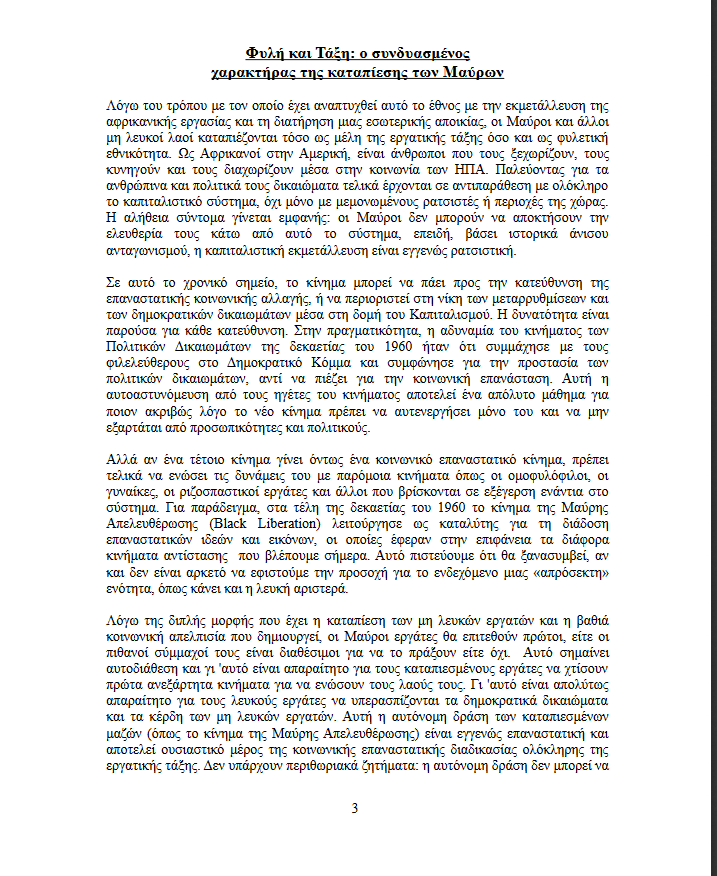 Φυλή και Τάξη: ο συνδυασμένος χαρακτήρας της καταπίεσης των Μαύρων

Λόγω του τρόπου με τον οποίο έχει αναπτυχθεί αυτό το έθνος με την εκμετάλλευση της αφρικανικής εργασίας και τη διατήρηση μιας εσωτερικής αποικίας, οι Μαύροι και άλλοι μη λευκοί λαοί καταπιέζονται τόσο ως μέλη της εργατικής τάξης όσο και ως φυλετική εθνικότητα. Ως Αφρικανοί στην Αμερική, είναι άνθρωποι που τους ξεχωρίζουν, τους κυνηγούν και τους διαχωρίζουν μέσα στην κοινωνία των ΗΠΑ. Παλεύοντας για τα ανθρώπινα και πολιτικά τους δικαιώματα τελικά έρχονται σε αντιπαράθεση με ολόκληρο το καπιταλιστικό σύστημα, όχι μόνο με μεμονωμένους ρατσιστές ή περιοχές της χώρας. Η αλήθεια σύντομα γίνεται εμφανής: οι Μαύροι δεν μπορούν να αποκτήσουν την ελευθερία τους κάτω από αυτό το σύστημα, επειδή, βάσει ιστορικά άνισου ανταγωνισμού, η καπιταλιστική εκμετάλλευση είναι εγγενώς ρατσιστική.

Σε αυτό το χρονικό σημείο, το κίνημα μπορεί να πάει προς την κατεύθυνση της επαναστατικής κοινωνικής αλλαγής, ή να περιοριστεί στη νίκη των μεταρρυθμίσεων και των δημοκρατικών δικαιωμάτων μέσα στη δομή του Καπιταλισμού. Η δυνατότητα είναι παρούσα για κάθε κατεύθυνση. Στην πραγματικότητα, η αδυναμία του κινήματος των Πολιτικών Δικαιωμάτων της δεκαετίας του 1960 ήταν ότι συμμάχησε με τους φιλελεύθερους στο Δημοκρατικό Κόμμα και συμφώνησε για την προστασία των πολιτικών δικαιωμάτων, αντί να πιέζει για την κοινωνική επανάσταση. Αυτή η αυτοαστυνόμευση από τους ηγέτες του κινήματος αποτελεί ένα απόλυτο μάθημα για ποιον ακριβώς λόγο το νέο κίνημα πρέπει να αυτενεργήσει μόνο του και να μην εξαρτάται από προσωπικότητες και πολιτικούς.

Αλλά αν ένα τέτοιο κίνημα γίνει όντως ένα κοινωνικό επαναστατικό κίνημα, πρέπει τελικά να ενώσει τις δυνάμεις του με παρόμοια κινήματα όπως οι ομοφυλόφιλοι, οι γυναίκες, οι ριζοσπαστικοί εργάτες και άλλοι που βρίσκονται σε εξέγερση ενάντια στο σύστημα. Για παράδειγμα, στα τέλη της δεκαετίας του 1960 το κίνημα της Μαύρης Απελευθέρωσης (Black Liberation) λειτούργησε ως καταλύτης για τη διάδοση επαναστατικών ιδεών και εικόνων, οι οποίες έφεραν στην επιφάνεια τα διάφορα κινήματα αντίστασης που βλέπουμε σήμερα. Αυτό πιστεύουμε ότι θα ξανασυμβεί, αν και δεν είναι αρκετό να εφιστούμε την προσοχή για το ενδεχόμενο μιας «απρόσεκτη» ενότητα, όπως κάνει και η λευκή αριστερά.

Λόγω της διπλής μορφής που έχει η καταπίεση των μη λευκών εργατών και η βαθιά κοινωνική απελπισία που δημιουργεί, οι Μαύροι εργάτες θα επιτεθούν πρώτοι, είτε οι πιθανοί σύμμαχοί τους είναι διαθέσιμοι για να το πράξουν είτε όχι. Αυτό σημαίνει αυτοδιάθεση και γι 'αυτό είναι απαραίτητο για τους καταπιεσμένους εργάτες να χτίσουν πρώτα ανεξάρτητα κινήματα για να ενώσουν τους λαούς τους. Γι 'αυτό είναι απολύτως απαραίτητο για τους λευκούς εργάτες να υπερασπίζονται τα δημοκρατικά δικαιώματα και τα κέρδη των μη λευκών εργατών. Αυτή η αυτόνομη δράση των καταπιεσμένων μαζών (όπως το κίνημα της Μαύρης Απελευθέρωσης) είναι εγγενώς επαναστατική και αποτελεί ουσιαστικό μέρος της κοινωνικής επαναστατικής διαδικασίας ολόκληρης της εργατικής τάξης. Δεν υπάρχουν περιθωριακά ζητήματα: η αυτόνομη δράση δεν μπορεί να

3